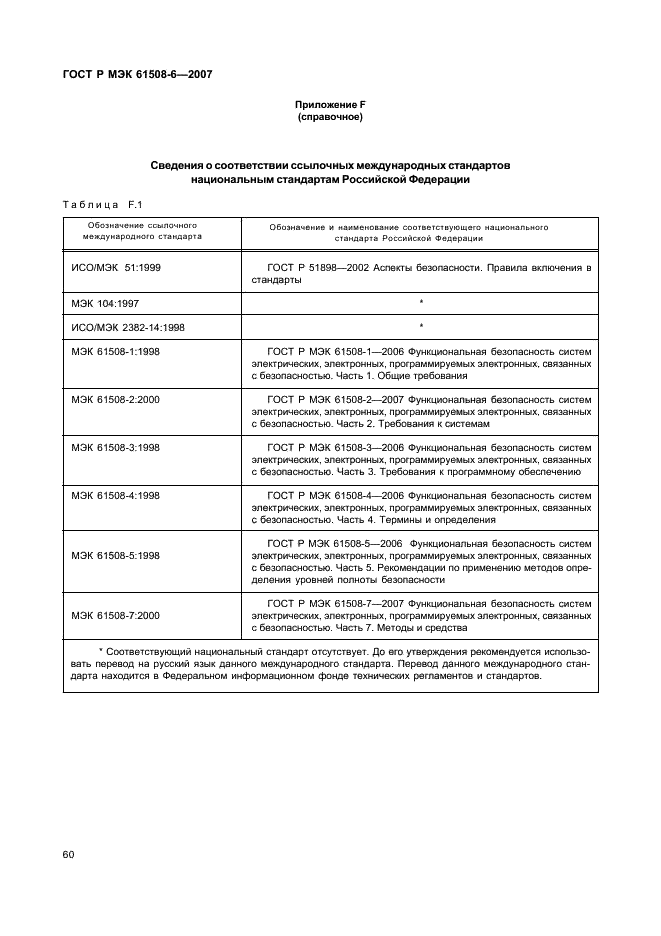 ГОСТ Р МЭК 61508-6—2007

Приложение F
(справочное)

Сведения о соответствии ссылочных международных стандартов национальным стандартам Российской Федерации

Таблица F.1

| Обозначение ссылочного международного стандарта | Обозначение и наименование соответствующего национального стандарта Российской Федерации |
|---|---|
| ИСО/МЭК 51:1999 | ГОСТ Р 51898—2002 Аспекты безопасности. Правила включения в стандарты |
| МЭК 104:1997 | * |
| ИСО/МЭК 2382-14:1998 | * |
| МЭК 61508-1:1998 | ГОСТ Р МЭК 61508-1—2006 Функциональная безопасность систем электрических, электронных, программируемых электронных, связанных с безопасностью. Часть 1. Общие требования |
| МЭК 61508-2:2000 | ГОСТ Р МЭК 61508-2—2007 Функциональная безопасность систем электрических, электронных, программируемых электронных, связанных с безопасностью. Часть 2. Требования к системам |
| МЭК 61508-3:1998 | ГОСТ Р МЭК 61508-3—2006 Функциональная безопасность систем электрических, электронных, программируемых электронных, связанных с безопасностью. Часть 3. Требования к программному обеспечению |
| МЭК 61508-4:1998 | ГОСТ Р МЭК 61508-4—2006 Функциональная безопасность систем электрических, электронных, программируемых электронных, связанных с безопасностью. Часть 4. Термины и определения |
| МЭК 61508-5:1998 | ГОСТ Р МЭК 61508-5—2006 Функциональная безопасность систем электрических, электронных, программируемых электронных, связанных с безопасностью. Часть 5. Рекомендации по применению методов определения уровней полноты безопасности |
| МЭК 61508-7:2000 | ГОСТ Р МЭК 61508-7—2007 Функциональная безопасность систем электрических, электронных, программируемых электронных, связанных с безопасностью. Часть 7. Методы и средства |

* Соответствующий национальный стандарт отсутствует. До его утверждения рекомендуется использовать перевод на русский язык данного международного стандарта. Перевод данного международного стандарта находится в Федеральном информационном фонде технических регламентов и стандартов.

60